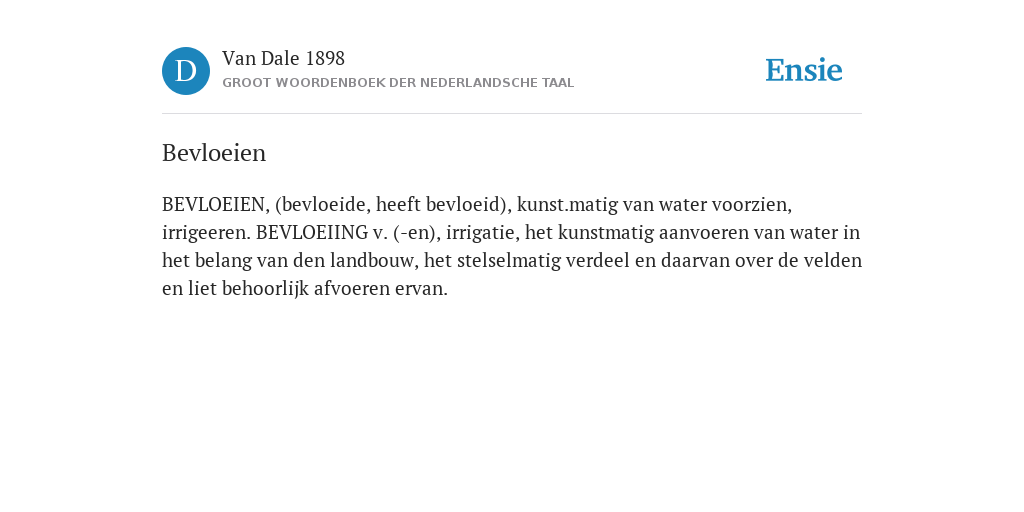 D

Van Dale 1898

GROOT WOORDENBOEK DER NEDERLANDSCHE TAAL

Ensie

Bevloeien

BEVLOEIEN, (bevloeide, heeft bevloeid), kunst.matig van water voorzien, irrigeeren. BEVLOEIING v. (-en), irrigatie, het kunstmatig aanvoeren van water in het belang van den landbouw, het stelselmatig verdeel en daarvan over de velden en liet behoorlijk afvoeren ervan.